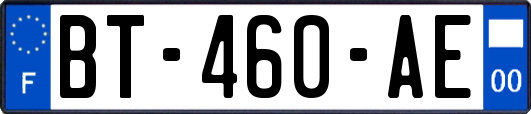 F

BT-460-AE

00